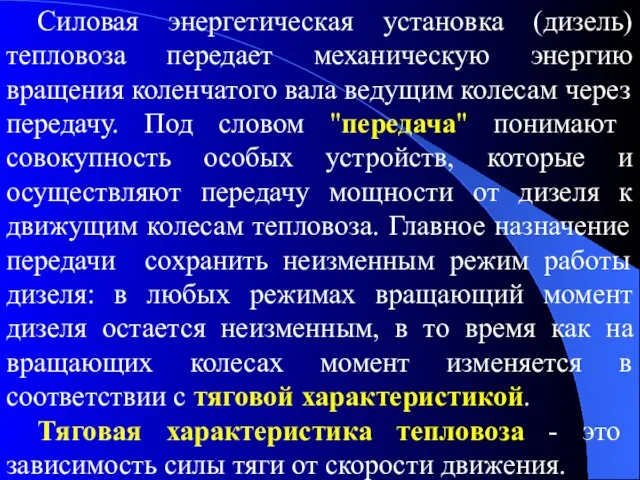 Силовая энергетическая установка (дизель) тепловоза передает механическую энергию вращения коленчатого вала ведущим колесам через передачу. Под словом "передача" понимают совокупность особых устройств, которые и осуществляют передачу мощности от дизеля к движущим колесам тепловоза. Главное назначение передачи сохранить неизменным режим работы дизеля: в любых режимах вращающий момент дизеля остается неизменным, в то время как на вращающих колесах момент изменяется в соответствии с тяговой характеристикой.

Тяговая характеристика тепловоза - это зависимость силы тяги от скорости движения.